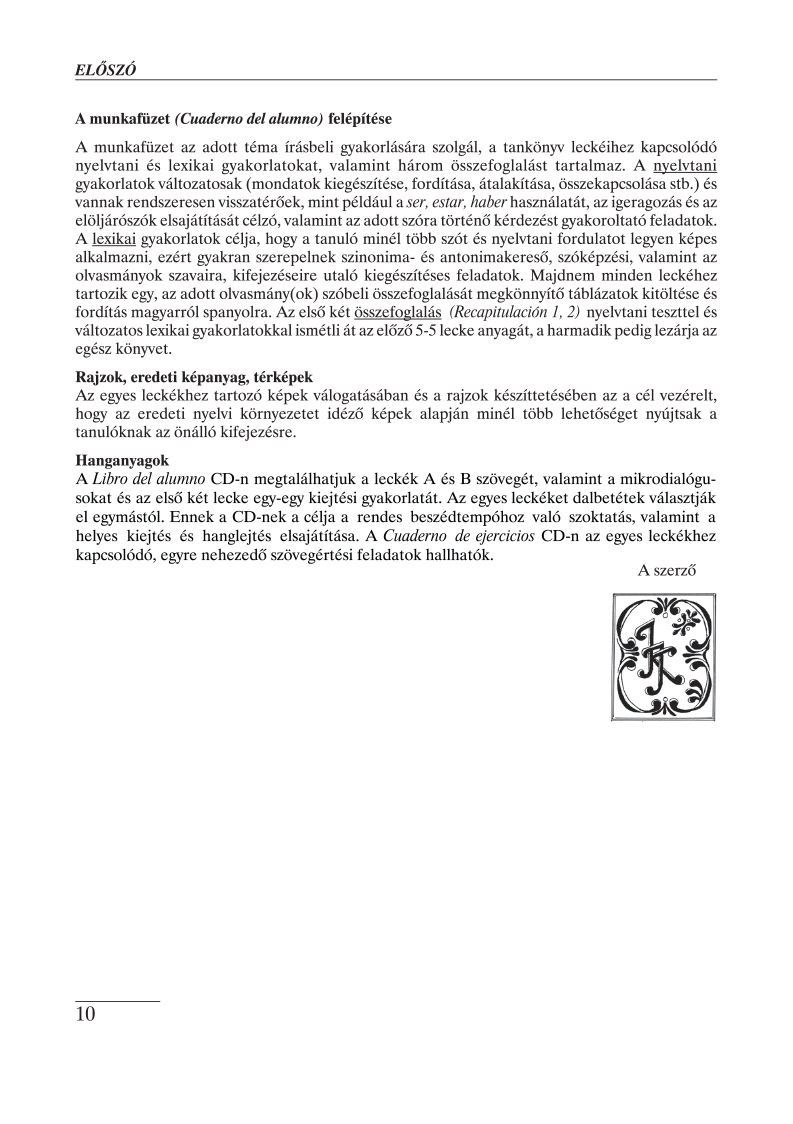 ELŐSZÓ

A munkafüzet (Cuaderno del alumno) felépítése

A munkafüzet az adott téma írásbeli gyakorlására szolgál, a tankönyv leckéihez kapcsolódó nyelvtani és lexikai gyakorlatokat, valamint három összefoglalást tartalmaz. A nyelvtani gyakorlatok változatosak (mondatok kiegészítése, fordítása, átalakítása, összekapcsolása stb.) és vannak rendszeresen visszatérőek, mint például a ser, estar, haber használatát, az igeragozás és az elöljárószók elsajátítását célzó, valamint az adott szóra történő kérdezést gyakoroltató feladatok. A lexikai gyakorlatok célja, hogy a tanuló minél több szót és nyelvtani fordulatot legyen képes alkalmazni, ezért gyakran szerepelnek szinonima- és antonimakereső, szóképzési, valamint az olvasmányok szavaira, kifejezéseire utaló kiegészítéses feladatok. Majdnem minden leckéhez tartozik egy, az adott olvasmány(ok) szóbeli összefoglalását megkönnyítő táblázatok kitöltése és fordítás magyarról spanyolra. Az első két összefoglalás (Recapitulación 1, 2) nyelvtani teszttel és változatos lexikai gyakorlatokkal ismétli át az előző 5-5 lecke anyagát, a harmadik pedig lezárja az egész könyvet.

Rajzok, eredeti képanyag, térképek
Az egyes leckékhez tartozó képek válogatásában és a rajzok készíttetésében az a cél vezérelt, hogy az eredeti nyelvi környezetet idéző képek alapján minél több lehetőséget nyújtsak a tanulóknak az önálló kifejezésre.

Hanganyagok
A Libro del alumno CD-n megtalálhatjuk a leckék A és B szövegét, valamint a mikrodialógusokat és az első két lecke egy-egy kiejtési gyakorlatát. Az egyes leckéket dalbetétek választják el egymástól. Ennek a CD-nek a célja a rendes beszédtempóhoz való szoktatás, valamint a helyes kiejtés és hanglejtés elsajátítása. A Cuaderno de ejercicios CD-n az egyes leckékhez kapcsolódó, egyre nehezedő szövegértési feladatok hallhatók.

A szerző

10